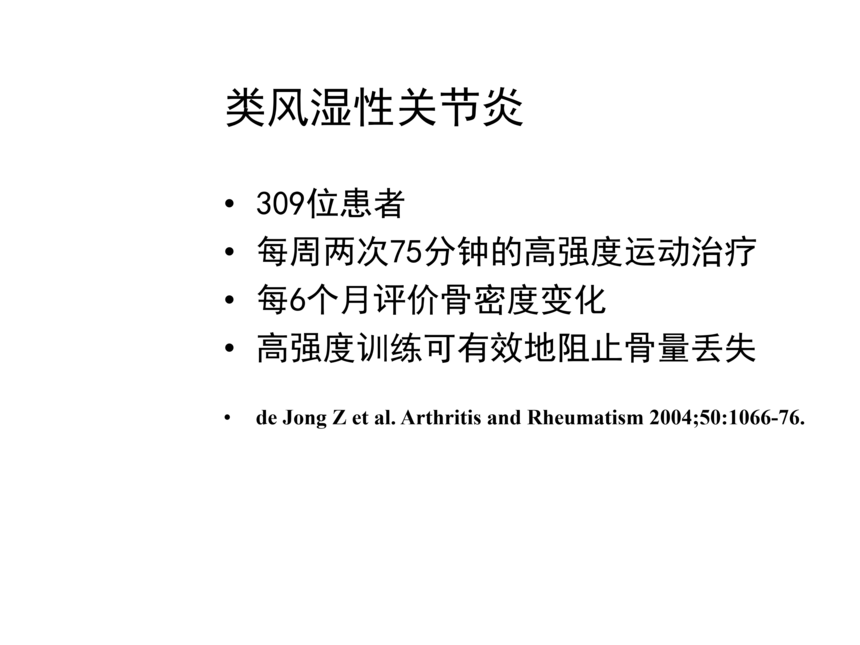 类风湿性关节炎

• 309位患者
• 每周两次75分钟的高强度运动治疗
• 每6个月评价骨密度变化
• 高强度训练可有效地阻止骨量丢失

• de Jong Z et al. Arthritis and Rheumatism 2004;50:1066-76.